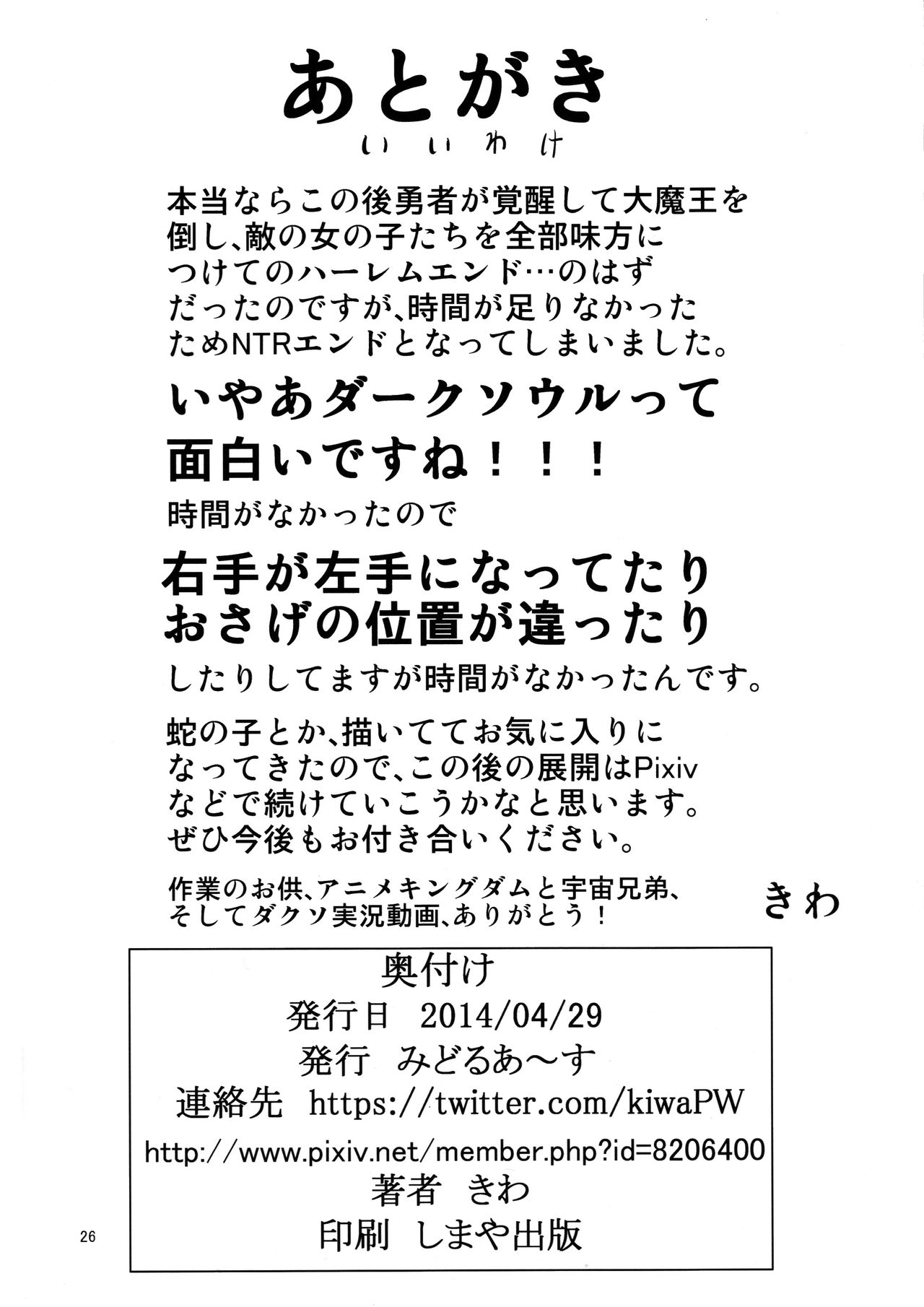 あとがき
いいわけ

本当ならこの後勇者が覚醒して大魔王を倒し、敵の女の子たちを全部味方につけてのハーレムエンド…のはずだったのですが、時間が足りなかったためNTRエンドとなってしまいました。

いやあダークソウルって面白いですね！！！

時間がなかったので

右手が左手になってたり
おさげの位置が違ったり

したりしてますが時間がなかったんです。

蛇の子とか、描いててお気に入りになってきたので、この後の展開はPixivなどで続けていこうかなと思います。ぜひ今後もお付き合いください。

作業のお供、アニメキングダムと宇宙兄弟、そしてダクソ実況動画、ありがとう！

きわ

奥付け
発行日 2014/04/29
発行 みどるあ～す
連絡先 https://twitter.com/kiwaPW
http://www.pixiv.net/member.php?id=8206400
著者 きわ
印刷 しまや出版

26